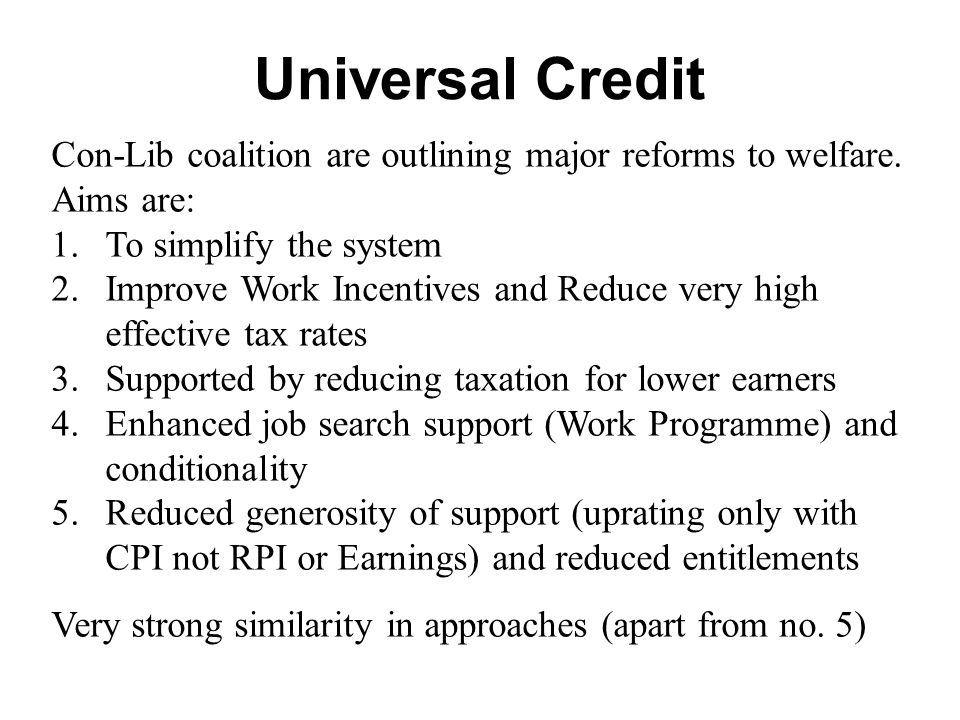 Universal Credit

Con-Lib coalition are outlining major reforms to welfare.
Aims are:
1. To simplify the system
2. Improve Work Incentives and Reduce very high effective tax rates
3. Supported by reducing taxation for lower earners
4. Enhanced job search support (Work Programme) and conditionality
5. Reduced generosity of support (uprating only with CPI not RPI or Earnings) and reduced entitlements

Very strong similarity in approaches (apart from no. 5)